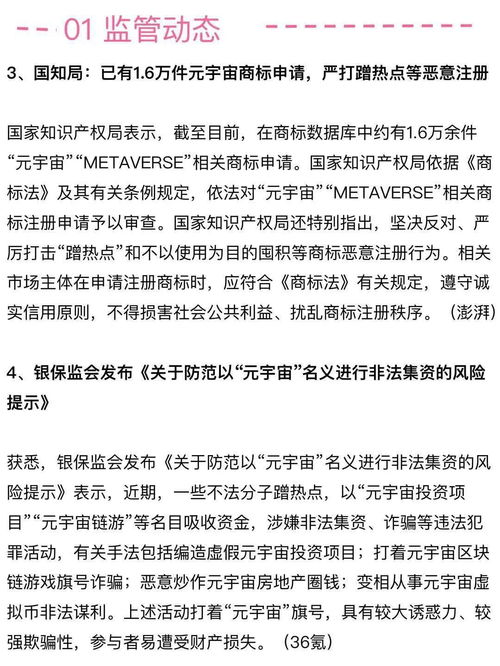 01 监管动态

3、国知局：已有1.6万件元宇宙商标申请，严打蹭热点等恶意注册

国家知识产权局表示，截至目前，在商标数据库中约有1.6万余件“元宇宙”“METAVERSE”相关商标申请。国家知识产权局依据《商标法》及其有关条例规定，依法对“元宇宙”“METAVERSE”相关商标注册申请予以审查。国家知识产权局还特别指出，坚决反对、严厉打击“蹭热点”和不以使用为目的囤积等商标恶意注册行为。相关市场主体在申请注册商标时，应符合《商标法》有关规定，遵守诚实信用原则，不得损害社会公共利益、扰乱商标注册秩序。（澎湃）

4、银保监会发布《关于防范以“元宇宙”名义进行非法集资的风险提示》

获悉，银保监会发布《关于防范以“元宇宙”名义进行非法集资的风险提示》表示，近期，一些不法分子蹭热点，以“元宇宙投资项目”“元宇宙链游”等名目吸收资金，涉嫌非法集资、诈骗等违法犯罪活动，有关手法包括编造虚假元宇宙投资项目；打着元宇宙区块链游戏旗号诈骗；恶意炒作元宇宙房地产圈钱；变相从事元宇宙虚拟币非法谋利。上述活动打着“元宇宙”旗号，具有较大诱惑力、较强欺骗性，参与者易遭受财产损失。（36氪）